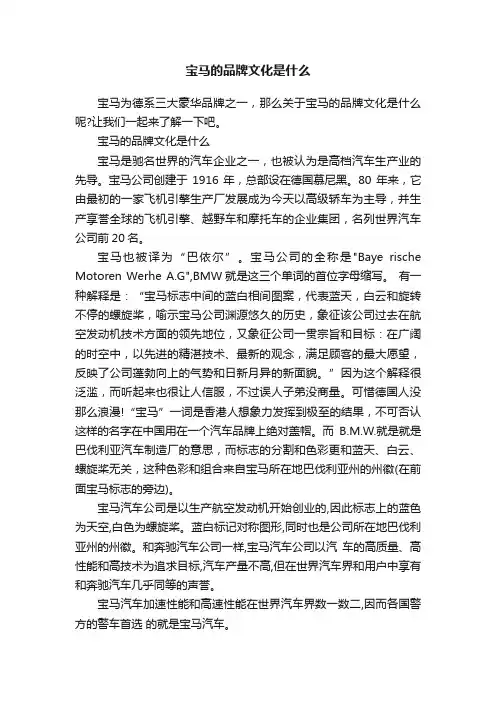 宝马的品牌文化是什么

宝马为德系三大豪华品牌之一，那么关于宝马的品牌文化是什么呢?让我们一起来了解一下吧。

宝马的品牌文化是什么

宝马是驰名世界的汽车企业之一，也被认为是高档汽车生产业的先导。宝马公司创建于 1916 年，总部设在德国慕尼黑。80 年来，它由最初的一家飞机引擎生产厂发展成为今天以高级轿车为主导，并生产享誉全球的飞机引擎、越野车和摩托车的企业集团，名列世界汽车公司前 20 名。

宝马也被译为“巴依尔”。宝马公司的全称是"Baye rische Motoren Werhe A.G",BMW 就是这三个单词的首位字母缩写。 有一种解释是：“宝马标志中间的蓝白相间图案，代表蓝天，白云和旋转不停的螺旋桨，喻示宝马公司渊源悠久的历史，象征该公司过去在航空发动机技术方面的领先地位，又象征公司一贯宗旨和目标：在广阔的时空中，以先进的精湛技术、最新的观念，满足顾客的最大愿望，反映了公司蓬勃向上的气势和日新月异的新面貌。”因为这个解释很泛滥，而听起来也很让人信服，不过误人子弟没商量。可惜德国人没那么浪漫!“宝马”一词是香港人想象力发挥到极至的结果，不可否认这样的名字在中国用在一个汽车品牌上绝对盖帽。而 B.M.W.就是就是巴伐利亚汽车制造厂的意思，而标志的分割和色彩更和蓝天、白云、螺旋桨无关，这种色彩和组合来自宝马所在地巴伐利亚州的州徽(在前面宝马标志的旁边)。

宝马汽车公司是以生产航空发动机开始创业的,因此标志上的蓝色为天空,白色为螺旋桨。蓝白标记对称图形,同时也是公司所在地巴伐利亚州的州徽。和奔驰汽车公司一样,宝马汽车公司以汽 车的高质量、高性能和高技术为追求目标,汽车产量不高,但在世界汽车界和用户中享有和奔驰汽车几乎同等的声誉。

宝马汽车加速性能和高速性能在世界汽车界数一数二,因而各国警方的警车首选 的就是宝马汽车。